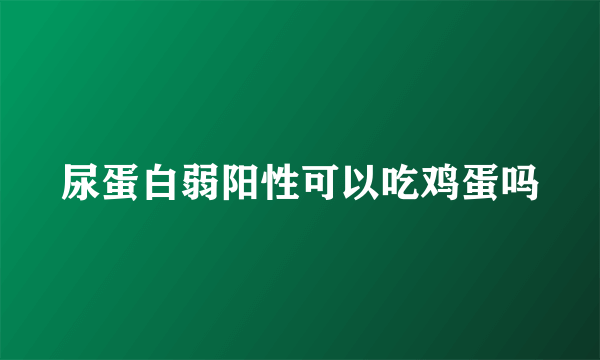 尿蛋白弱阳性可以吃鸡蛋吗